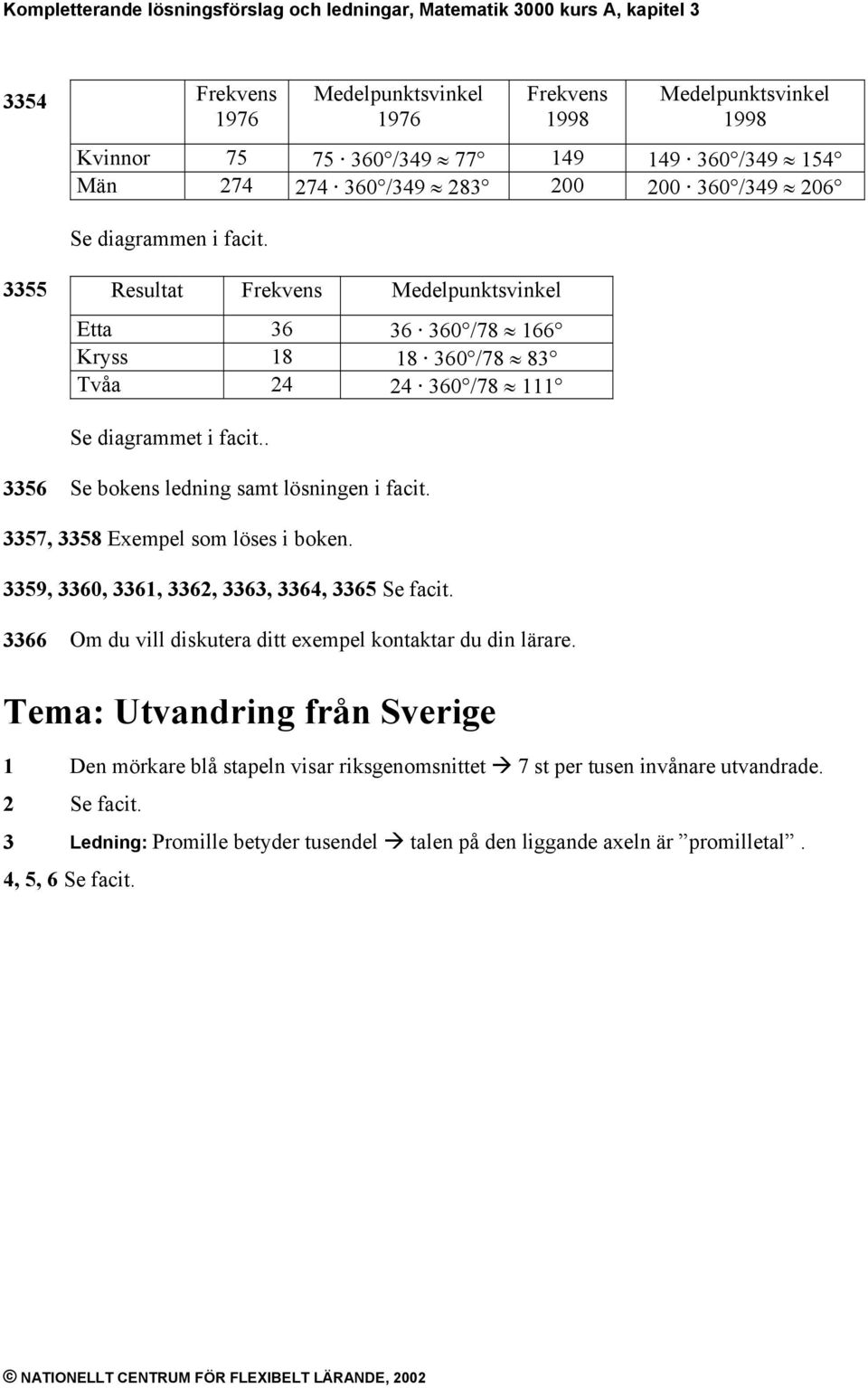 Kompletterande lösningsförslag och ledningar, Matematik 3000 kurs A, kapitel 3

3354

| | Frekvens 1976 | Medelpunktsvinkel 1976 | Frekvens 1998 | Medelpunktsvinkel 1998 |
|---|---|---|---|---|
| Kvinnor | 75 | $75 \cdot 360°/349 \approx 77°$ | 149 | $149 \cdot 360°/349 \approx 154°$ |
| Män | 274 | $274 \cdot 360°/349 \approx 283°$ | 200 | $200 \cdot 360°/349 \approx 206°$ |

Se diagrammen i facit.

3355

| Resultat | Frekvens | Medelpunktsvinkel |
|---|---|---|
| Etta | 36 | $36 \cdot 360°/78 \approx 166°$ |
| Kryss | 18 | $18 \cdot 360°/78 \approx 83°$ |
| Tvåa | 24 | $24 \cdot 360°/78 \approx 111°$ |

Se diagrammet i facit..

3356 Se bokens ledning samt lösningen i facit.

3357, 3358 Exempel som löses i boken.

3359, 3360, 3361, 3362, 3363, 3364, 3365 Se facit.

3366 Om du vill diskutera ditt exempel kontaktar du din lärare.

Tema: Utvandring från Sverige

1 Den mörkare blå stapeln visar riksgenomsnittet → 7 st per tusen invånare utvandrade.

2 Se facit.

3 Ledning: Promille betyder tusendel → talen på den liggande axeln är ”promilletal”.

4, 5, 6 Se facit.

© NATIONELLT CENTRUM FÖR FLEXIBELT LÄRANDE, 2002